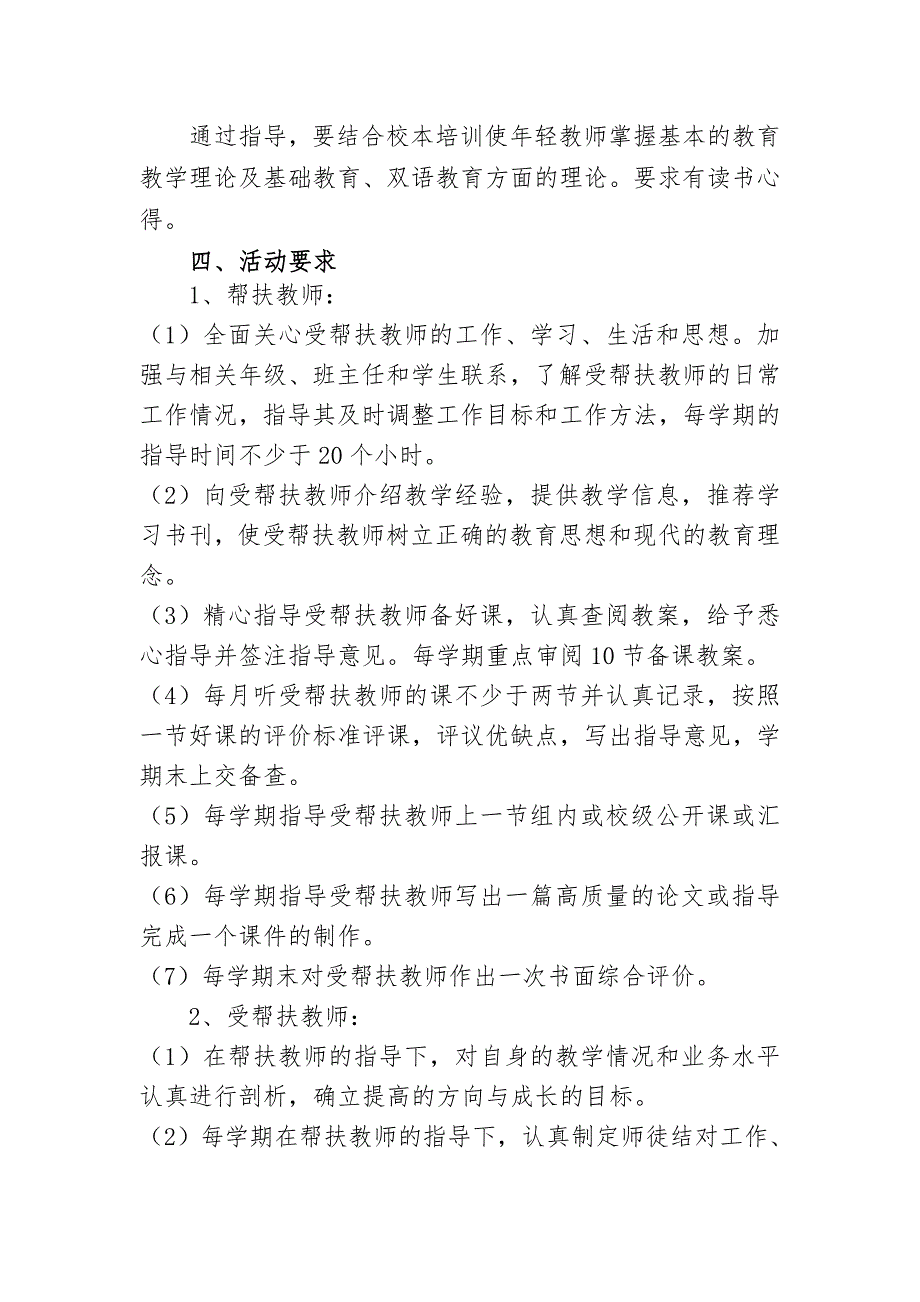 通过指导，要结合校本培训使年轻教师掌握基本的教育教学理论及基础教育、双语教育方面的理论。要求有读书心得。

四、活动要求

1、帮扶教师：

（1）全面关心受帮扶教师的工作、学习、生活和思想。加强与相关年级、班主任和学生联系，了解受帮扶教师的日常工作情况，指导其及时调整工作目标和工作方法，每学期的指导时间不少于20个小时。

（2）向受帮扶教师介绍教学经验，提供教学信息，推荐学习书刊，使受帮扶教师树立正确的教育思想和现代的教育理念。

（3）精心指导受帮扶教师备好课，认真查阅教案，给予悉心指导并签注指导意见。每学期重点审阅10节备课教案。

（4）每月听受帮扶教师的课不少于两节并认真记录，按照一节好课的评价标准评课，评议优缺点，写出指导意见，学期末上交备查。

（5）每学期指导受帮扶教师上一节组内或校级公开课或汇报课。

（6）每学期指导受帮扶教师写出一篇高质量的论文或指导完成一个课件的制作。

（7）每学期末对受帮扶教师作出一次书面综合评价。

2、受帮扶教师：

（1）在帮扶教师的指导下，对自身的教学情况和业务水平认真进行剖析，确立提高的方向与成长的目标。

（2）每学期在帮扶教师的指导下，认真制定师徒结对工作、